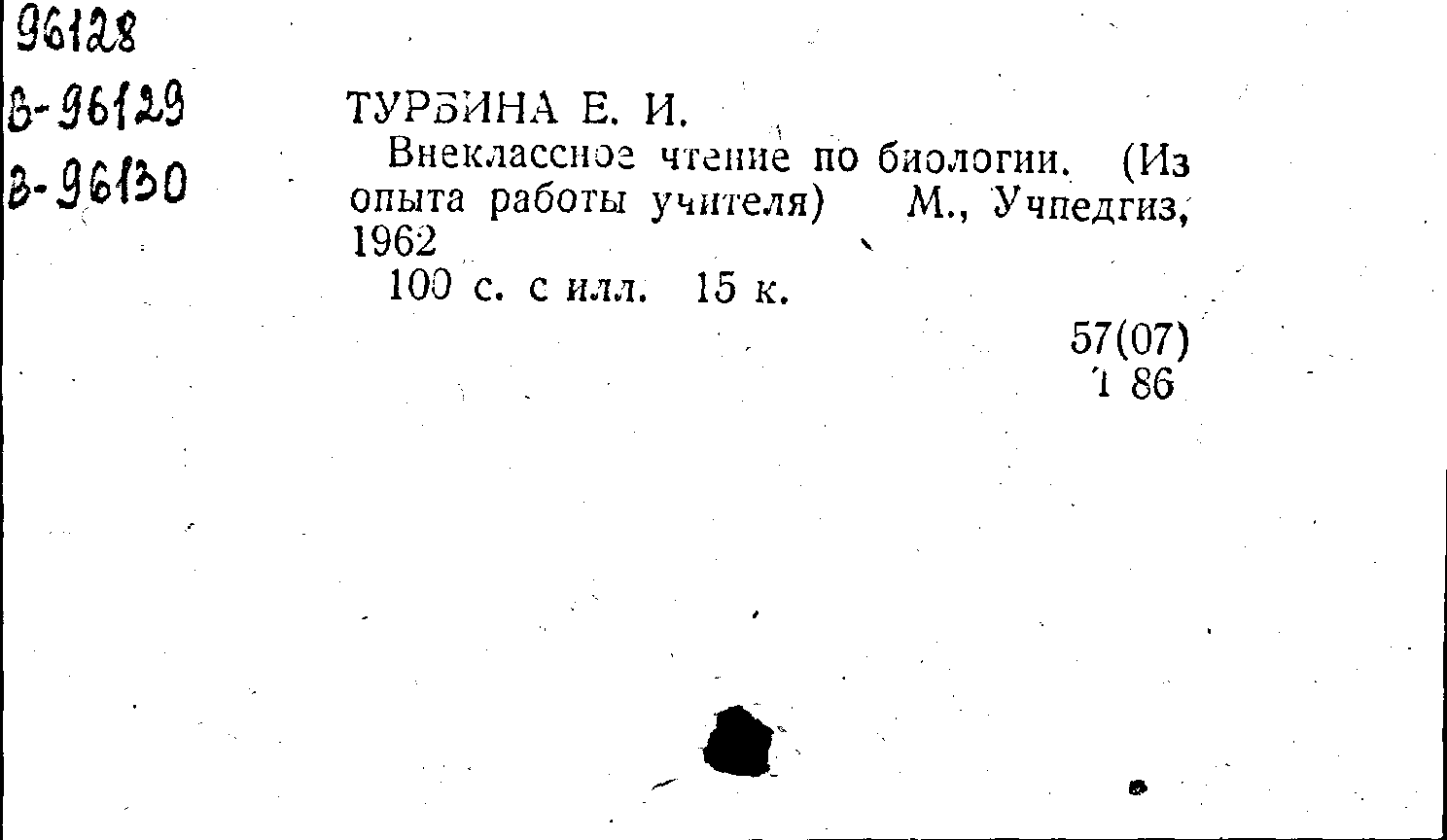 96128

В-96129

В-96130

ТУРБИНА Е. И.

Внеклассное чтение по биологии. (Из опыта работы учителя) М., Учпедгиз, 1962

100 с. с илл. 15 к.

57(07)
Т 86